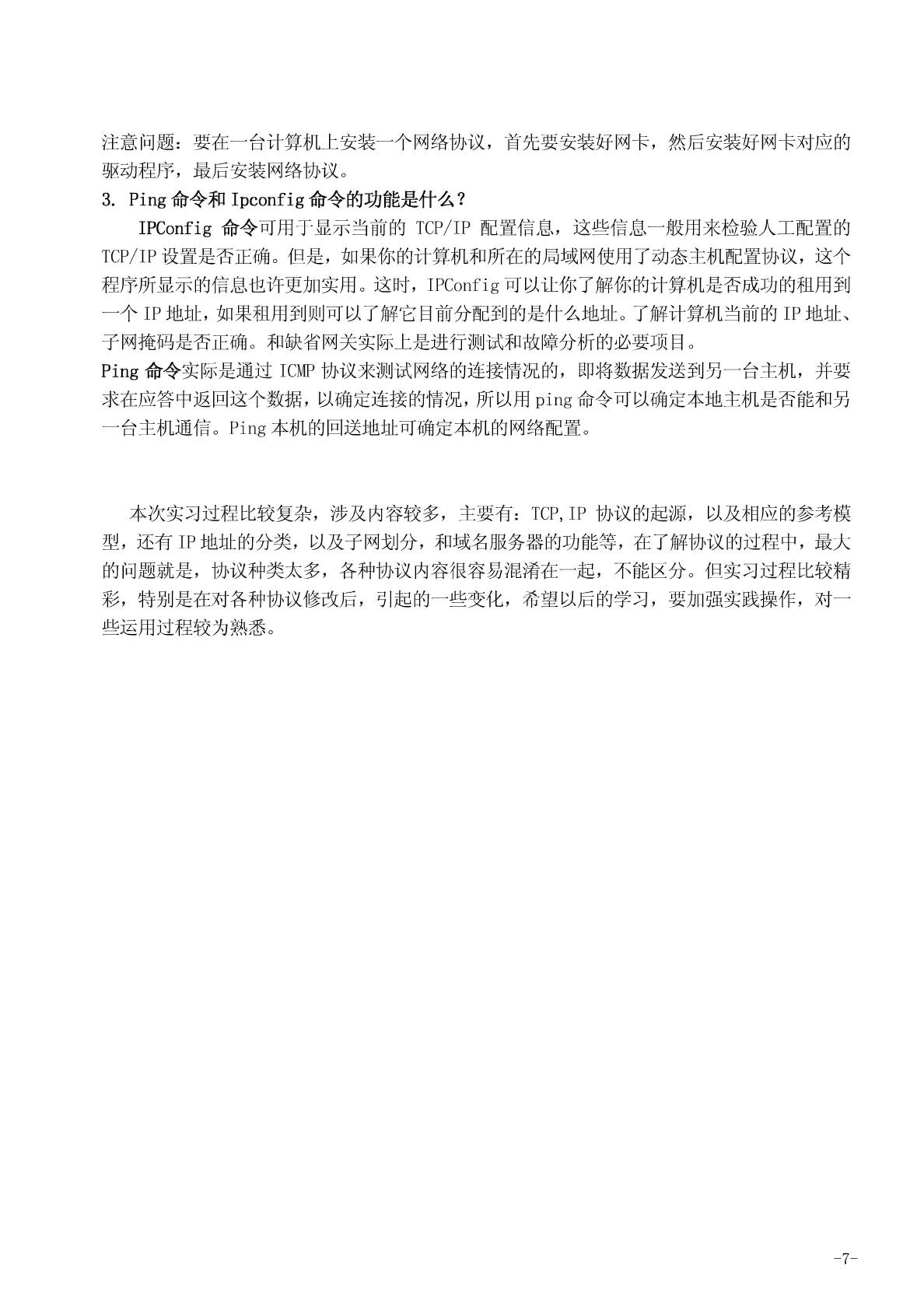 注意问题：要在一台计算机上安装一个网络协议，首先要安装好网卡，然后安装好网卡对应的驱动程序，最后安装网络协议。

3. Ping 命令和 Ipconfig 命令的功能是什么？

IPConfig 命令可用于显示当前的 TCP/IP 配置信息，这些信息一般用来检验人工配置的 TCP/IP 设置是否正确。但是，如果你的计算机和所在的局域网使用了动态主机配置协议，这个程序所显示的信息也许更加实用。这时，IPConfig 可以让你了解你的计算机是否成功的租用到一个 IP 地址，如果租用到则可以了解它目前分配到的是什么地址。了解计算机当前的 IP 地址、子网掩码是否正确。和缺省网关实际上是进行测试和故障分析的必要项目。

Ping 命令实际是通过 ICMP 协议来测试网络的连接情况的，即将数据发送到另一台主机，并要求在应答中返回这个数据，以确定连接的情况，所以用 ping 命令可以确定本地主机是否能和另一台主机通信。Ping 本机的回送地址可确定本机的网络配置。

本次实习过程比较复杂，涉及内容较多，主要有：TCP,IP 协议的起源，以及相应的参考模型，还有 IP 地址的分类，以及子网划分，和域名服务器的功能等，在了解协议的过程中，最大的问题就是，协议种类太多，各种协议内容很容易混淆在一起，不能区分。但实习过程比较精彩，特别是在对各种协议修改后，引起的一些变化，希望以后的学习，要加强实践操作，对一些运用过程较为熟悉。

-7-